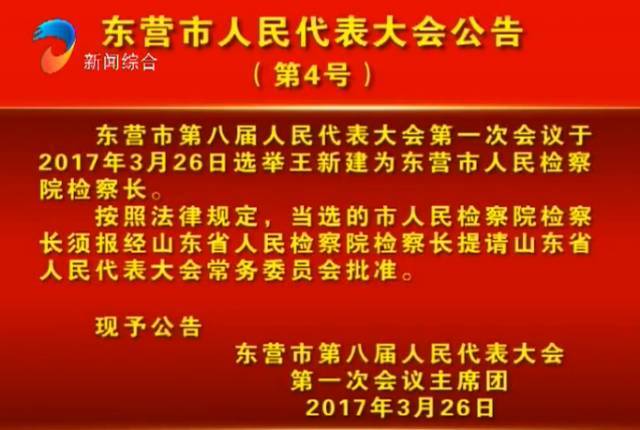 新闻综合

东营市人民代表大会公告
（第4号）

东营市第八届人民代表大会第一次会议于2017年3月26日选举王新建为东营市人民检察院检察长。

按照法律规定，当选的市人民检察院检察长须报经山东省人民检察院检察长提请山东省人民代表大会常务委员会批准。

现予公告

东营市第八届人民代表大会
第一次会议主席团
2017年3月26日